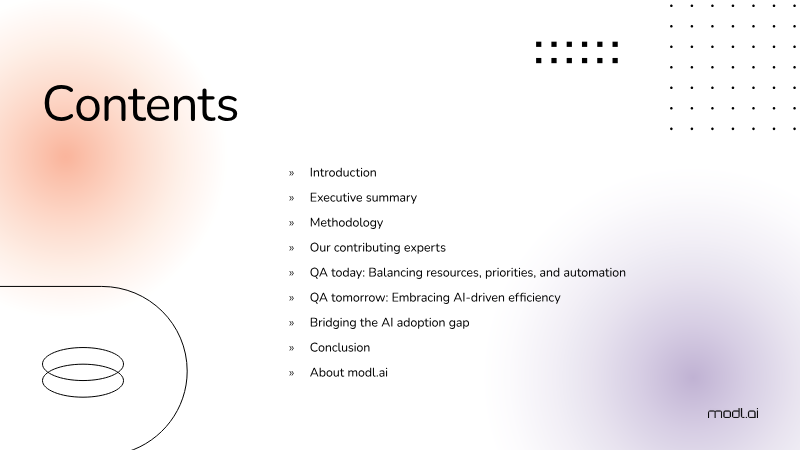 Contents

» Introduction
» Executive summary
» Methodology
» Our contributing experts
» QA today: Balancing resources, priorities, and automation
» QA tomorrow: Embracing AI-driven efficiency
» Bridging the AI adoption gap
» Conclusion
» About modl.ai

modl.ai